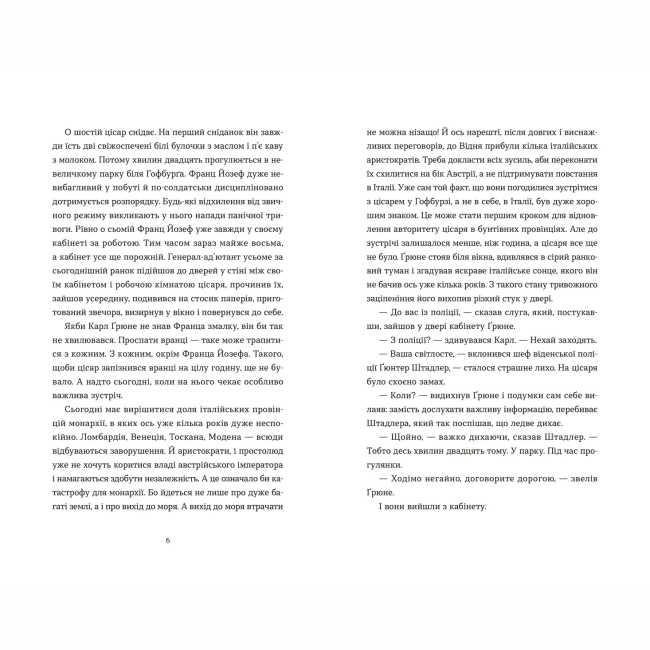 О шостій цісар снідає. На перший сніданок він завжди їсть дві свіжоспечені білі булочки з маслом і п'є каву з молоком. Потому хвилин двадцять прогулюється в невеличкому парку біля Гофбурга. Франц Йозеф дуже невибагливий у побуті й по-солдатськи дисципліновано дотримується розпорядку. Будь-які відхилення від звичного режиму викликають у нього напади панічної тривоги. Рівно о сьомій Франц Йозеф уже завжди у своєму кабінеті за роботою. Тим часом зараз майже восьма, а кабінет усе ще порожній. Генерал-ад'ютант усьоме за сьогоднішній ранок підійшов до дверей у стіні між своїм кабінетом і робочою кімнатою цісаря, прочинив їх, зайшов усередину, подивився на стосик паперів, приготований звечора, визирнув у вікно і повернувся до себе.

Якби Карл Ґрюне не знав Франца змалку, він би так не хвилювався. Проспати вранці — таке може трапитися з кожним. З кожним, окрім Франца Йозефа. Такого, щоби цісар запізнився вранці на цілу годину, ще не бувало. А надто сьогодні, коли на нього чекає особливо важлива зустріч.

Сьогодні має вирішитися доля італійських провінцій монархії, в яких ось уже кілька років дуже неспокійно. Ломбардія, Венеція, Тоскана, Модена — всюди відбуваються заворушення. Й аристократи, і простолюд уже не хочуть коритися владі австрійського імператора і намагаються здобути незалежність. А це означало би катастрофу для монархії. Бо йдеться не лише про дуже багаті землі, а і про вихід до моря. А вихід до моря втрачати

6

не можна нізащо! Й ось нарешті, після довгих і виснажливих переговорів, до Відня прибули кілька італійських аристократів. Треба докласти всіх зусиль, аби переконати їх схилитися на бік Австрії, а не підтримувати повстання в Італії. Уже сам той факт, що вони погодилися зустрітися з цісарем у Гофбурзі, а не в себе, в Італії, був дуже хорошим знаком. Це може стати першим кроком для відновлення авторитету цісаря в бунтівних провінціях. Але до зустрічі залишалося менше, ніж година, а цісаря все ще не було. Ґрюне стояв біля вікна, вдивлявся в сірий ранковий туман і згадував яскраве італійське сонце, якого він не бачив ось уже кілька років. З такого стану тривожного заціпеніння його вихопив різкий стук у двері.

— До вас із поліції, — сказав слуга, який, постукавши, зайшов у двері кабінету Ґрюне.

— З поліції? — здивувався Карл. — Нехай заходять.

— Ваша світлосте, — вклонився шеф віденської поліції Ґюнтер Штадлер, — сталося страшне лихо. На цісаря було скоєно замах.

— Коли? — видихнув Ґрюне і подумки сам себе вилаяв: замість дослухати важливу інформацію, перебиває Штадлера, який так поспішав, що ледве дихає.

— Щойно, — важко дихаючи, сказав Штадлер. — Тобто десь хвилин двадцять тому. У парку. Під час прогулянки.

— Ходімо негайно, договорите дорогою, — звелів Ґрюне.

І вони вийшли з кабінету.